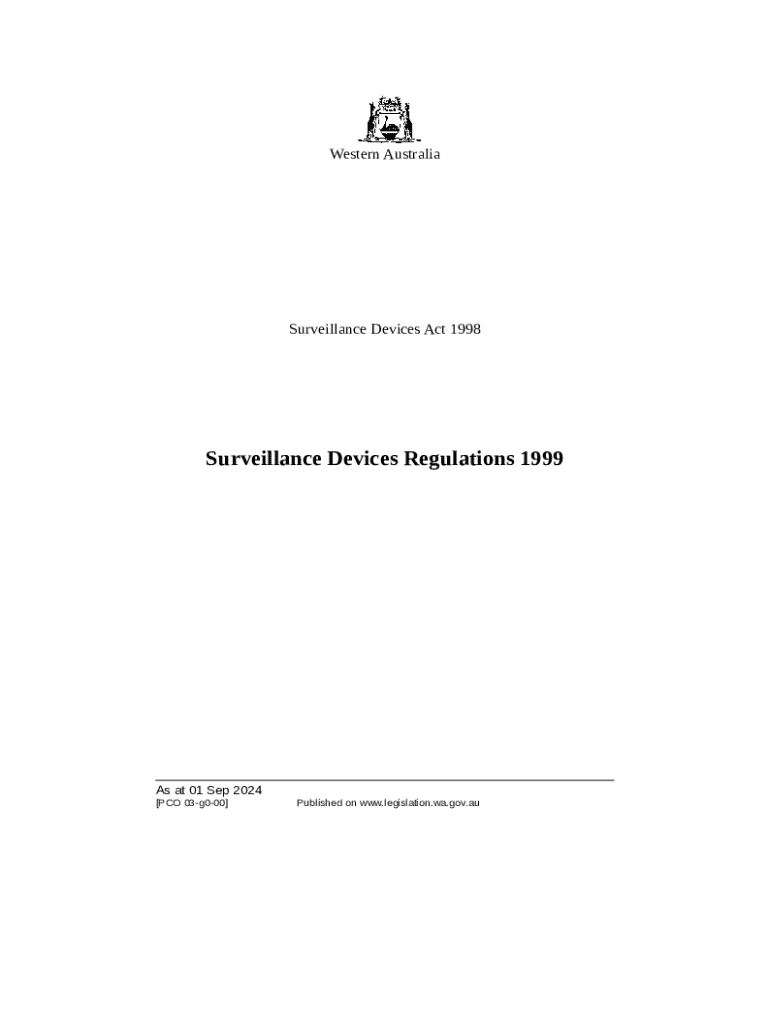 Western Australia

Surveillance Devices Act 1998

Surveillance Devices Regulations 1999

As at 01 Sep 2024
[PCO 03-g0-00]

Published on www.legislation.wa.gov.au